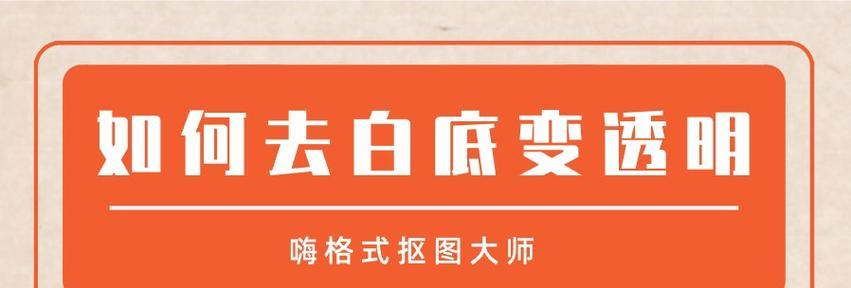 如何去白底变透明

嗨格式抠图大师